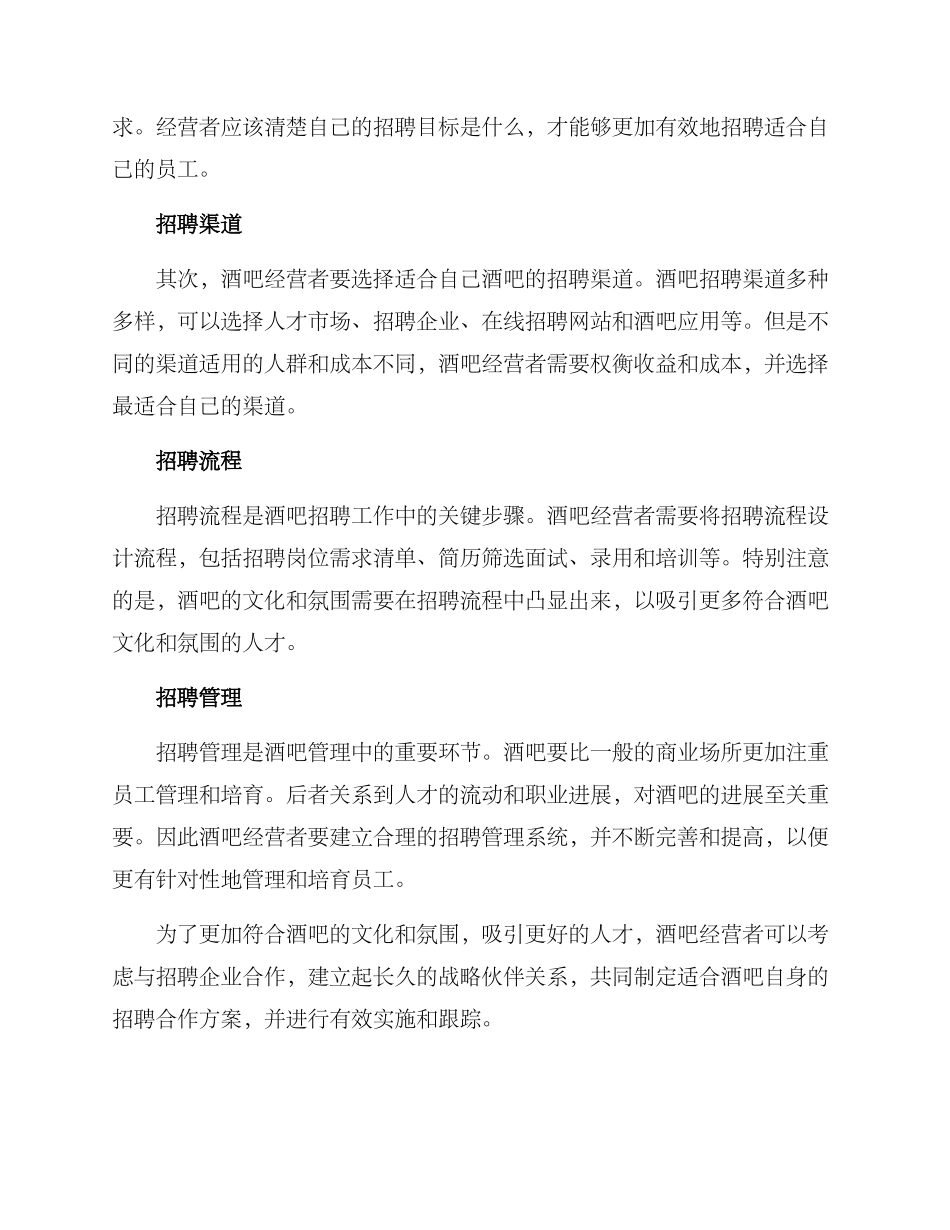 求。经营者应该清楚自己的招聘目标是什么，才能够更加有效地招聘适合自己的员工。

招聘渠道

其次，酒吧经营者要选择适合自己酒吧的招聘渠道。酒吧招聘渠道多种多样，可以选择人才市场、招聘企业、在线招聘网站和酒吧应用等。但是不同的渠道适用的人群和成本不同，酒吧经营者需要权衡收益和成本，并选择最适合自己的渠道。

招聘流程

招聘流程是酒吧招聘工作中的关键步骤。酒吧经营者需要将招聘流程设计流程，包括招聘岗位需求清单、简历筛选面试、录用和培训等。特别注意的是，酒吧的文化和氛围需要在招聘流程中凸显出来，以吸引更多符合酒吧文化和氛围的人才。

招聘管理

招聘管理是酒吧管理中的重要环节。酒吧要比一般的商业场所更加注重员工管理和培育。后者关系到人才的流动和职业进展，对酒吧的进展至关重要。因此酒吧经营者要建立合理的招聘管理系统，并不断完善和提高，以便更有针对性地管理和培育员工。

为了更加符合酒吧的文化和氛围，吸引更好的人才，酒吧经营者可以考虑与招聘企业合作，建立起长久的战略伙伴关系，共同制定适合酒吧自身的招聘合作方案，并进行有效实施和跟踪。